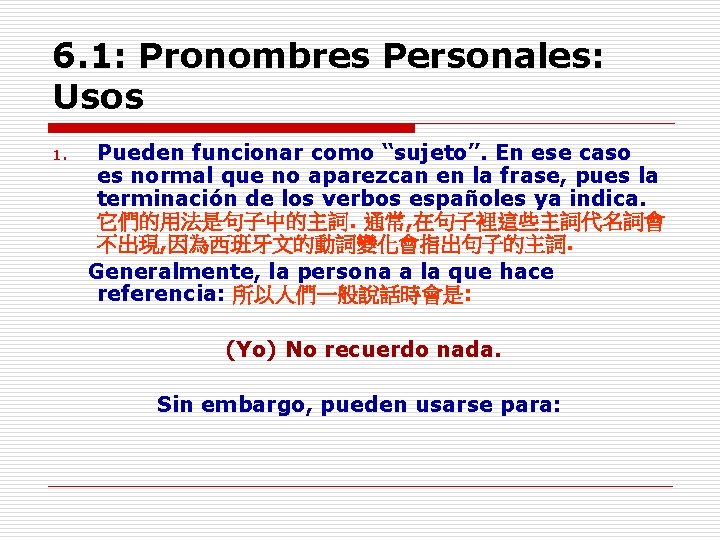 6.1: Pronombres Personales: Usos

1. Pueden funcionar como “sujeto”. En ese caso es normal que no aparezcan en la frase, pues la terminación de los verbos españoles ya indica. 它們的用法是句子中的主詞. 通常,在句子裡這些主詞代名詞會不出現,因為西班牙文的動詞變化會指出句子的主詞.

Generalmente, la persona a la que hace referencia: 所以人們一般說話時會是:

(Yo) No recuerdo nada.

Sin embargo, pueden usarse para: